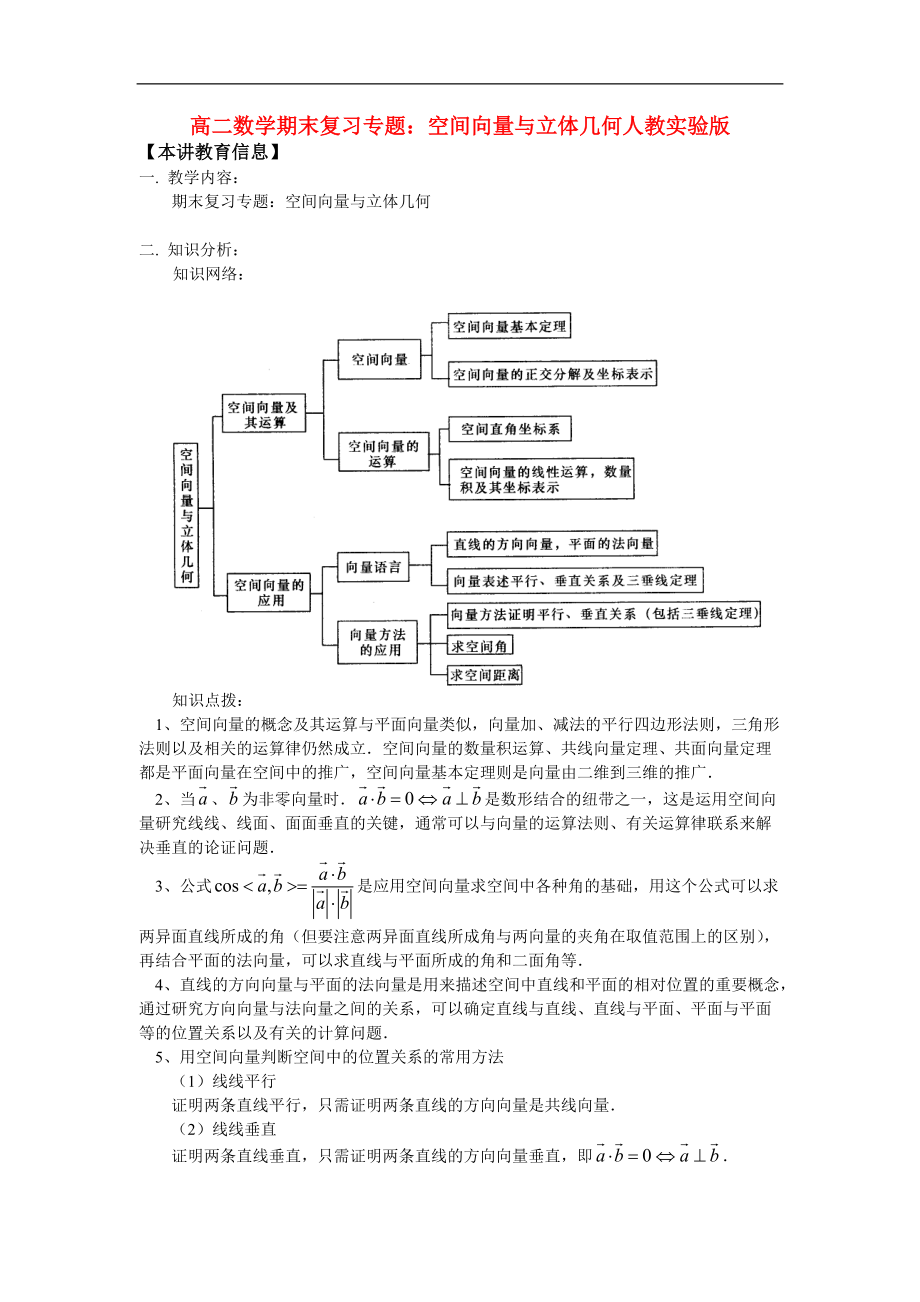 高二数学期末复习专题：空间向量与立体几何人教实验版

【本讲教育信息】

一. 教学内容：

期末复习专题：空间向量与立体几何

二. 知识分析：

知识网络：

空间向量与立体几何

空间向量及其运算

空间向量

空间向量基本定理

空间向量的正交分解及坐标表示

空间向量的运算

空间直角坐标系

空间向量的线性运算，数量积及其坐标表示

空间向量的应用

向量语言

直线的方向向量，平面的法向量

向量表述平行、垂直关系及三垂线定理

向量方法的应用

向量方法证明平行、垂直关系（包括三垂线定理）

求空间角

求空间距离

知识点拨：

1、空间向量的概念及其运算与平面向量类似，向量加、减法的平行四边形法则，三角形法则以及相关的运算律仍然成立．空间向量的数量积运算、共线向量定理、共面向量定理都是平面向量在空间中的推广，空间向量基本定理则是向量由二维到三维的推广．

2、当$\vec{a}$、$\vec{b}$为非零向量时．$\vec{a}\cdot\vec{b}=0\Leftrightarrow\vec{a}\perp\vec{b}$是数形结合的纽带之一，这是运用空间向量研究线线、线面、面面垂直的关键，通常可以与向量的运算法则、有关运算律联系来解决垂直的论证问题．

3、公式$\cos<\vec{a},\vec{b}>=\frac{\vec{a}\cdot\vec{b}}{|\vec{a}|\cdot|\vec{b}|}$是应用空间向量求空间中各种角的基础，用这个公式可以求两异面直线所成的角（但要注意两异面直线所成角与两向量的夹角在取值范围上的区别），再结合平面的法向量，可以求直线与平面所成的角和二面角等．

4、直线的方向向量与平面的法向量是用来描述空间中直线和平面的相对位置的重要概念，通过研究方向向量与法向量之间的关系，可以确定直线与直线、直线与平面、平面与平面等的位置关系以及有关的计算问题．

5、用空间向量判断空间中的位置关系的常用方法

（1）线线平行

证明两条直线平行，只需证明两条直线的方向向量是共线向量．

（2）线线垂直

证明两条直线垂直，只需证明两条直线的方向向量垂直，即$\vec{a}\cdot\vec{b}=0\Leftrightarrow\vec{a}\perp\vec{b}$．